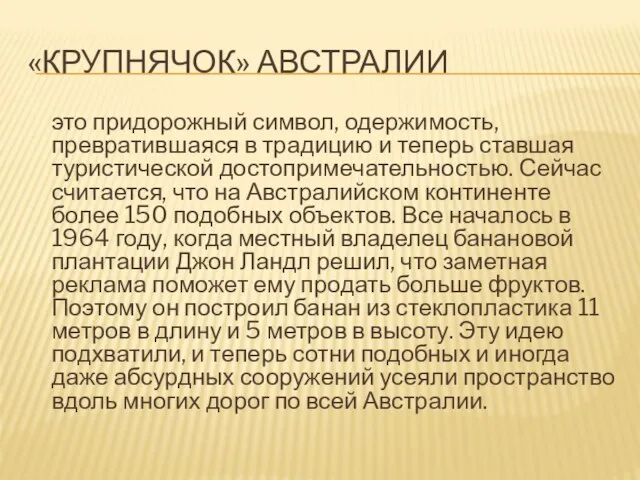 «КРУПНЯЧОК» АВСТРАЛИИ

это придорожный символ, одержимость, превратившаяся в традицию и теперь ставшая туристической достопримечательностью. Сейчас считается, что на Австралийском континенте более 150 подобных объектов. Все началось в 1964 году, когда местный владелец банановой плантации Джон Ландл решил, что заметная реклама поможет ему продать больше фруктов. Поэтому он построил банан из стеклопластика 11 метров в длину и 5 метров в высоту. Эту идею подхватили, и теперь сотни подобных и иногда даже абсурдных сооружений усеяли пространство вдоль многих дорог по всей Австралии.